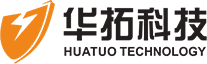 华拓科技
HUATUO TECHNOLOGY